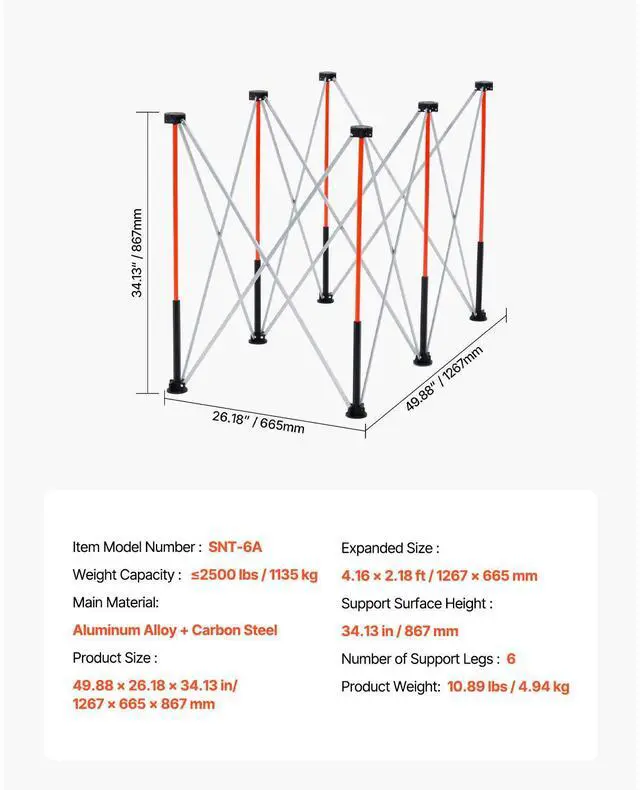 34.13" / 867mm

26.18" / 665mm

49.88" / 1267mm

Item Model Number : SNT-6A

Weight Capacity : ≤2500 lbs / 1135 kg

Main Material:

Aluminum Alloy + Carbon Steel

Product Size :

49.88 × 26.18 × 34.13 in/ 1267 × 665 × 867 mm

Expanded Size :

4.16 × 2.18 ft / 1267 × 665 mm

Support Surface Height :

34.13 in / 867 mm

Number of Support Legs : 6

Product Weight: 10.89 lbs / 4.94 kg